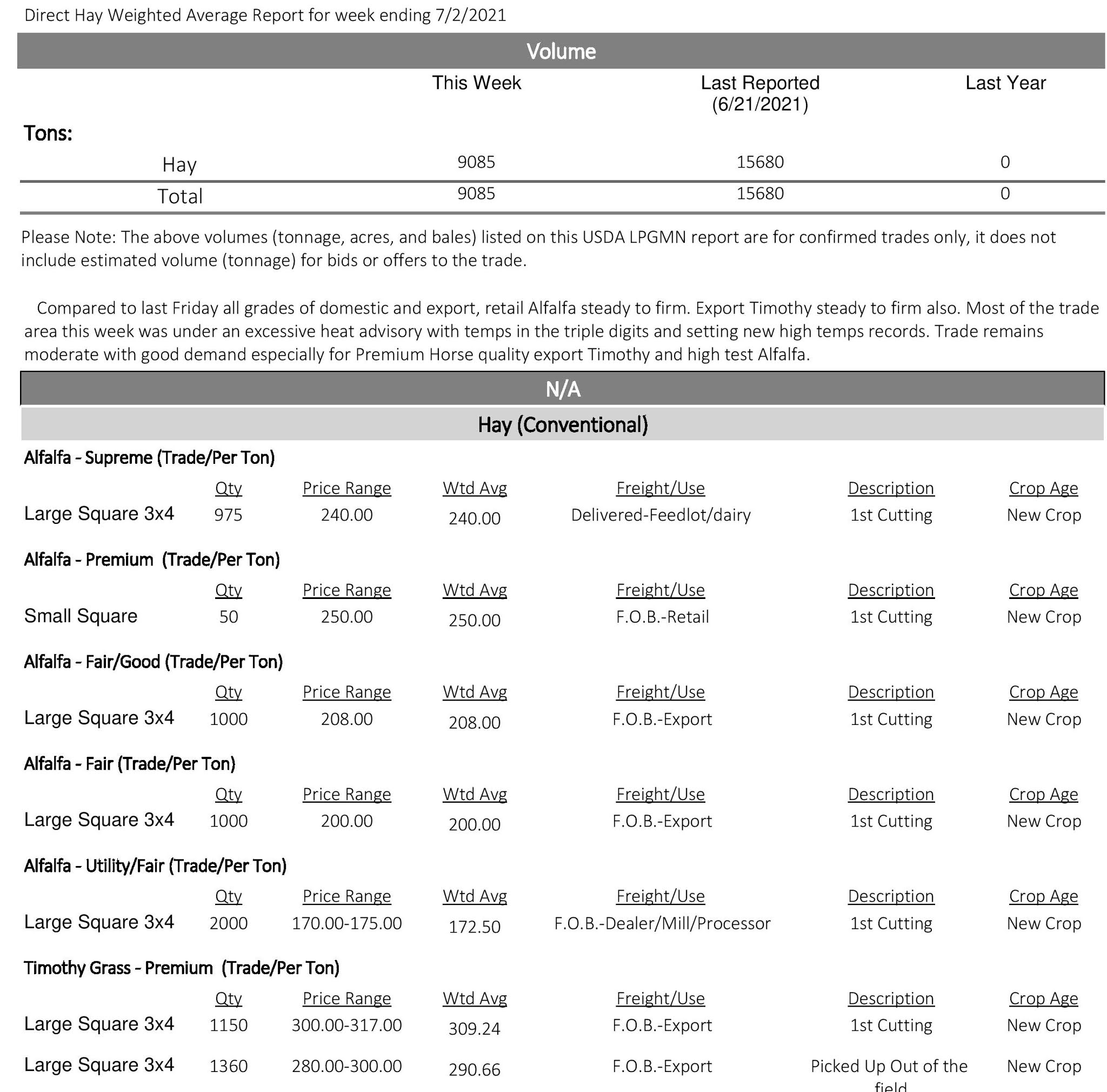 Direct Hay Weighted Average Report for week ending 7/2/2021

Volume

| | This Week | Last Reported (6/21/2021) | Last Year |
|---|---|---|---|
| Tons: | | | |
| Hay | 9085 | 15680 | 0 |
| Total | 9085 | 15680 | 0 |

Please Note: The above volumes (tonnage, acres, and bales) listed on this USDA LPGMN report are for confirmed trades only, it does not include estimated volume (tonnage) for bids or offers to the trade.

Compared to last Friday all grades of domestic and export, retail Alfalfa steady to firm. Export Timothy steady to firm also. Most of the trade area this week was under an excessive heat advisory with temps in the triple digits and setting new high temps records. Trade remains moderate with good demand especially for Premium Horse quality export Timothy and high test Alfalfa.

N/A

Hay (Conventional)

Alfalfa - Supreme (Trade/Per Ton)

| | Qty | Price Range | Wtd Avg | Freight/Use | Description | Crop Age |
|---|---|---|---|---|---|---|
| Large Square 3x4 | 975 | 240.00 | 240.00 | Delivered-Feedlot/dairy | 1st Cutting | New Crop |

Alfalfa - Premium (Trade/Per Ton)

| | Qty | Price Range | Wtd Avg | Freight/Use | Description | Crop Age |
|---|---|---|---|---|---|---|
| Small Square | 50 | 250.00 | 250.00 | F.O.B.-Retail | 1st Cutting | New Crop |

Alfalfa - Fair/Good (Trade/Per Ton)

| | Qty | Price Range | Wtd Avg | Freight/Use | Description | Crop Age |
|---|---|---|---|---|---|---|
| Large Square 3x4 | 1000 | 208.00 | 208.00 | F.O.B.-Export | 1st Cutting | New Crop |

Alfalfa - Fair (Trade/Per Ton)

| | Qty | Price Range | Wtd Avg | Freight/Use | Description | Crop Age |
|---|---|---|---|---|---|---|
| Large Square 3x4 | 1000 | 200.00 | 200.00 | F.O.B.-Export | 1st Cutting | New Crop |

Alfalfa - Utility/Fair (Trade/Per Ton)

| | Qty | Price Range | Wtd Avg | Freight/Use | Description | Crop Age |
|---|---|---|---|---|---|---|
| Large Square 3x4 | 2000 | 170.00-175.00 | 172.50 | F.O.B.-Dealer/Mill/Processor | 1st Cutting | New Crop |

Timothy Grass - Premium (Trade/Per Ton)

| | Qty | Price Range | Wtd Avg | Freight/Use | Description | Crop Age |
|---|---|---|---|---|---|---|
| Large Square 3x4 | 1150 | 300.00-317.00 | 309.24 | F.O.B.-Export | 1st Cutting | New Crop |
| Large Square 3x4 | 1360 | 280.00-300.00 | 290.66 | F.O.B.-Export | Picked Up Out of the field | New Crop |